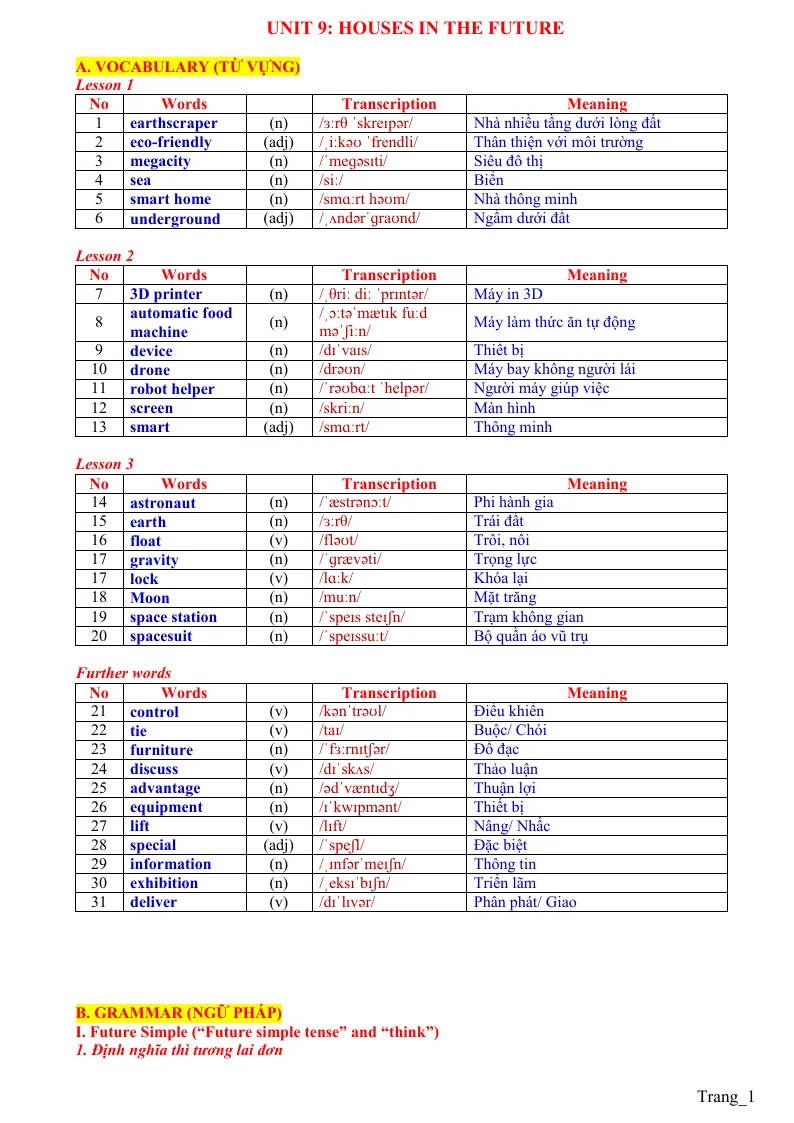 UNIT 9: HOUSES IN THE FUTURE

A. VOCABULARY (TỪ VỰNG)

Lesson 1

| No | Words | | Transcription | Meaning |
|---|---|---|---|---|
| 1 | earthscraper | (n) | /ɜːrθ ˈskreɪpər/ | Nhà nhiều tầng dưới lòng đất |
| 2 | eco-friendly | (adj) | /ˌiːkəʊ ˈfrendli/ | Thân thiện với môi trường |
| 3 | megacity | (n) | /ˈmeɡəsɪti/ | Siêu đô thị |
| 4 | sea | (n) | /siː/ | Biển |
| 5 | smart home | (n) | /smɑːrt həʊm/ | Nhà thông minh |
| 6 | underground | (adj) | /ˌʌndərˈɡraʊnd/ | Ngầm dưới đất |

Lesson 2

| No | Words | | Transcription | Meaning |
|---|---|---|---|---|
| 7 | 3D printer | (n) | /ˌθriː diː ˈprɪntər/ | Máy in 3D |
| 8 | automatic food machine | (n) | /ˌɔːtəˈmætɪk fuːd məˈʃiːn/ | Máy làm thức ăn tự động |
| 9 | device | (n) | /dɪˈvaɪs/ | Thiết bị |
| 10 | drone | (n) | /drəʊn/ | Máy bay không người lái |
| 11 | robot helper | (n) | /ˈrəʊbɑːt ˈhelpər/ | Người máy giúp việc |
| 12 | screen | (n) | /skriːn/ | Màn hình |
| 13 | smart | (adj) | /smɑːrt/ | Thông minh |

Lesson 3

| No | Words | | Transcription | Meaning |
|---|---|---|---|---|
| 14 | astronaut | (n) | /ˈæstrənɔːt/ | Phi hành gia |
| 15 | earth | (n) | /ɜːrθ/ | Trái đất |
| 16 | float | (v) | /fləʊt/ | Trôi, nổi |
| 17 | gravity | (n) | /ˈɡrævəti/ | Trọng lực |
| 17 | lock | (v) | /lɑːk/ | Khóa lại |
| 18 | Moon | (n) | /muːn/ | Mặt trăng |
| 19 | space station | (n) | /ˈspeɪs steɪʃn/ | Trạm không gian |
| 20 | spacesuit | (n) | /ˈspeɪssuːt/ | Bộ quần áo vũ trụ |

Further words

| No | Words | | Transcription | Meaning |
|---|---|---|---|---|
| 21 | control | (v) | /kənˈtrəʊl/ | Điều khiển |
| 22 | tie | (v) | /taɪ/ | Buộc/ Chói |
| 23 | furniture | (n) | /ˈfɜːrnɪtʃər/ | Đồ đạc |
| 24 | discuss | (v) | /dɪˈskʌs/ | Thảo luận |
| 25 | advantage | (n) | /ədˈvæntɪdʒ/ | Thuận lợi |
| 26 | equipment | (n) | /ɪˈkwɪpmənt/ | Thiết bị |
| 27 | lift | (v) | /lɪft/ | Nâng/ Nhấc |
| 28 | special | (adj) | /ˈspeʃl/ | Đặc biệt |
| 29 | information | (n) | /ˌɪnfərˈmeɪʃn/ | Thông tin |
| 30 | exhibition | (n) | /ˌeksɪˈbɪʃn/ | Triển lãm |
| 31 | deliver | (v) | /dɪˈlɪvər/ | Phân phát/ Giao |

B. GRAMMAR (NGỮ PHÁP)

I. Future Simple ("Future simple tense" and "think")

1. Định nghĩa thì tương lai đơn

Trang_1